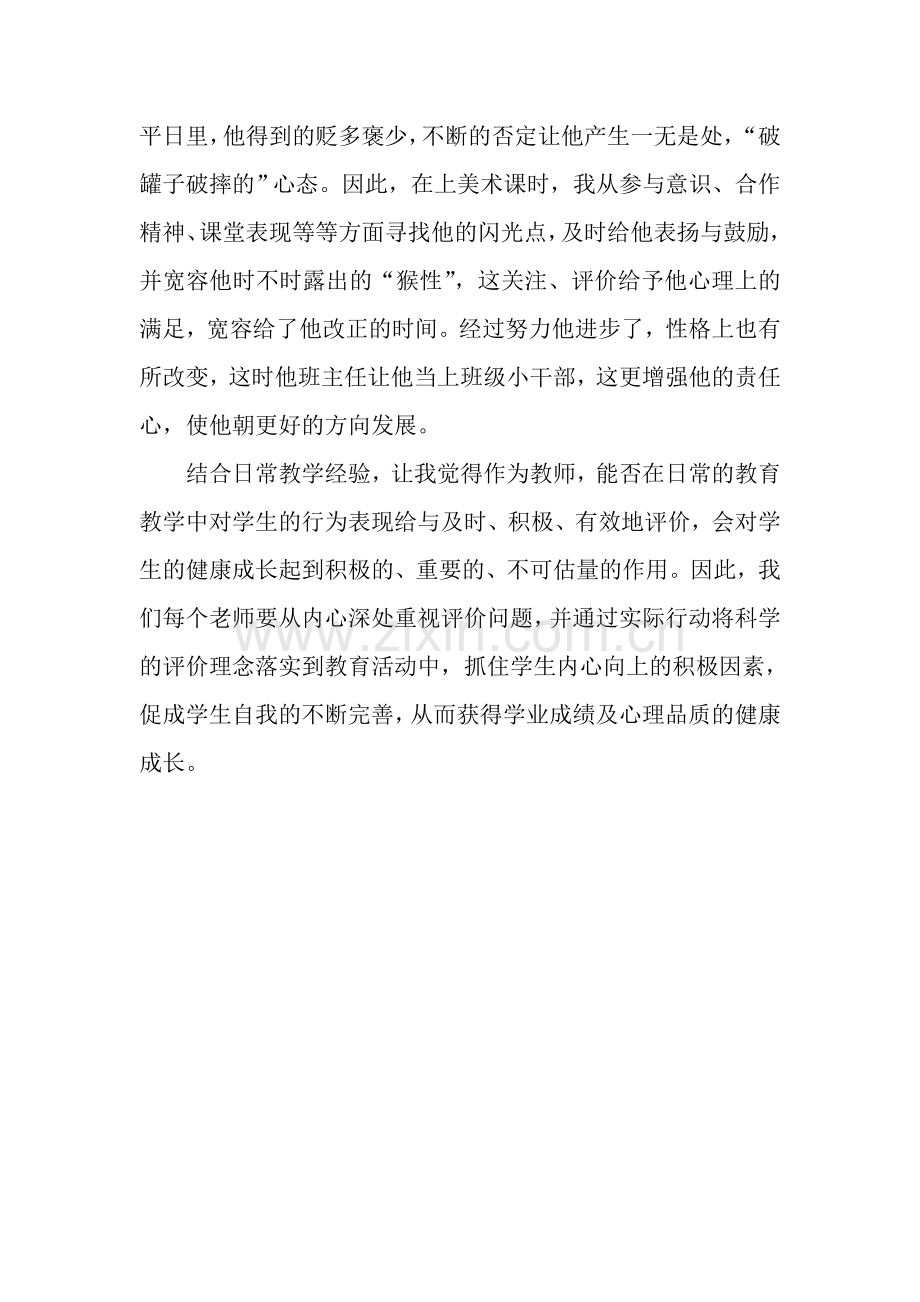 平日里，他得到的贬多褒少，不断的否定让他产生一无是处，“破罐子破摔的”心态。因此，在上美术课时，我从参与意识、合作精神、课堂表现等等方面寻找他的闪光点，及时给他表扬与鼓励，并宽容他时不时露出的“猴性”，这关注、评价给予他心理上的满足，宽容给了他改正的时间。经过努力他进步了，性格上也有所改变，这时他班主任让他当上班级小干部，这更增强他的责任心，使他朝更好的方向发展。

结合日常教学经验，让我觉得作为教师，能否在日常的教育教学中对学生的行为表现给与及时、积极、有效地评价，会对学生的健康成长起到积极的、重要的、不可估量的作用。因此，我们每个老师要从内心深处重视评价问题，并通过实际行动将科学的评价理念落实到教育活动中，抓住学生内心向上的积极因素，促成学生自我的不断完善，从而获得学业成绩及心理品质的健康成长。

www.zixin.com.cn